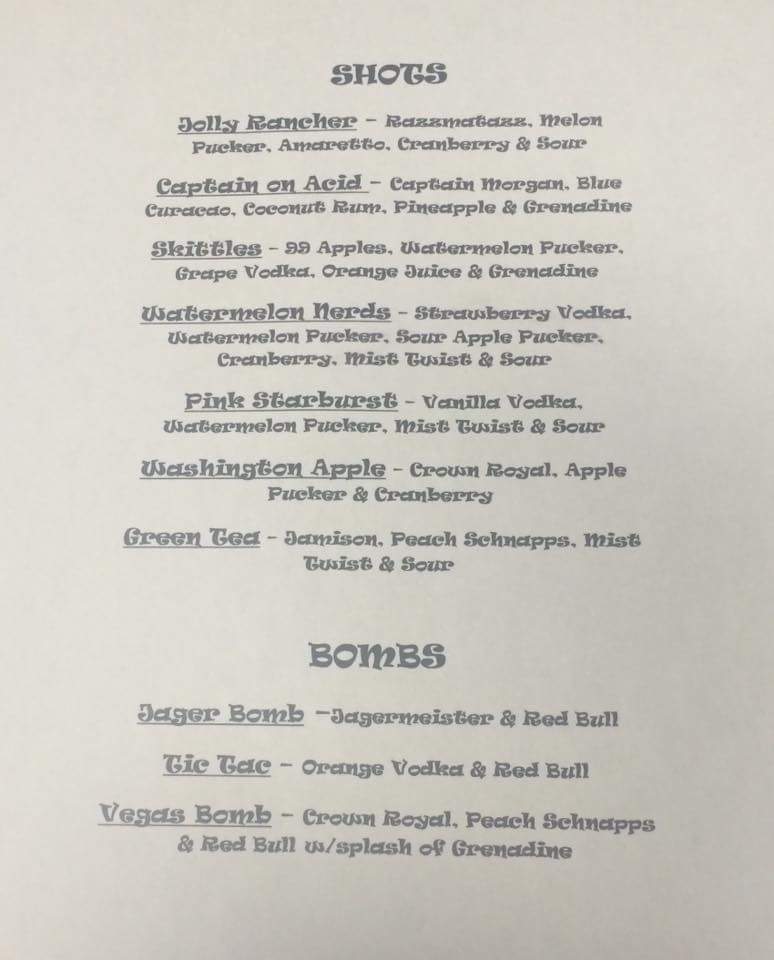 SHOTS

Jolly Rancher - Razzmatazz, Melon Pucker, Amaretto, Cranberry & Sour

Captain on Acid - Captain Morgan, Blue Curacao, Coconut Rum, Pineapple & Grenadine

Skittles - 99 Apples, Watermelon Pucker, Grape Vodka, Orange Juice & Grenadine

Watermelon Nerds - Strawberry Vodka, Watermelon Pucker, Sour Apple Pucker, Cranberry, Mist Twist & Sour

Pink Starburst - Vanilla Vodka, Watermelon Pucker, Mist Twist & Sour

Washington Apple - Crown Royal, Apple Pucker & Cranberry

Green Tea - Jamison, Peach Schnapps, Mist Twist & Sour

BOMBS

Jager Bomb -Jagermeister & Red Bull

Tic Tac - Orange Vodka & Red Bull

Vegas Bomb - Crown Royal, Peach Schnapps & Red Bull w/splash of Grenadine